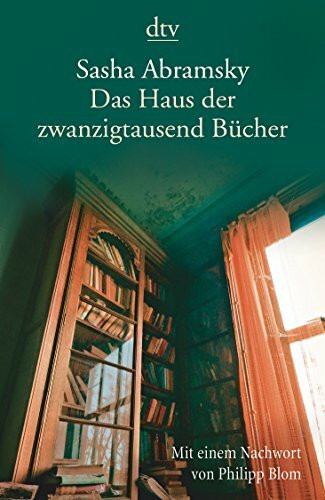 dtv

Sasha Abramsky
Das Haus der zwanzigtausend Bücher

Mit einem Nachwort von Philipp Blom